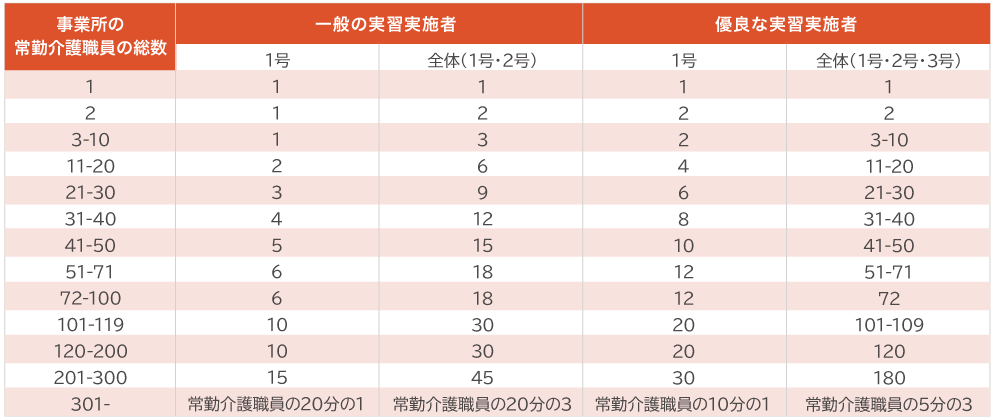 | 事業所の常勤介護職員の総数 | 一般の実習実施者 | | 優良な実習実施者 | |
|---|---|---|---|---|
| | 1号 | 全体(1号・2号) | 1号 | 全体(1号・2号・3号) |
| 1 | 1 | 1 | 1 | 1 |
| 2 | 1 | 2 | 2 | 2 |
| 3-10 | 1 | 3 | 2 | 3-10 |
| 11-20 | 2 | 6 | 4 | 11-20 |
| 21-30 | 3 | 9 | 6 | 21-30 |
| 31-40 | 4 | 12 | 8 | 31-40 |
| 41-50 | 5 | 15 | 10 | 41-50 |
| 51-71 | 6 | 18 | 12 | 51-71 |
| 72-100 | 6 | 18 | 12 | 72 |
| 101-119 | 10 | 30 | 20 | 101-109 |
| 120-200 | 10 | 30 | 20 | 120 |
| 201-300 | 15 | 45 | 30 | 180 |
| 301- | 常勤介護職員の20分の1 | 常勤介護職員の20分の3 | 常勤介護職員の10分の1 | 常勤介護職員の5分の3 |